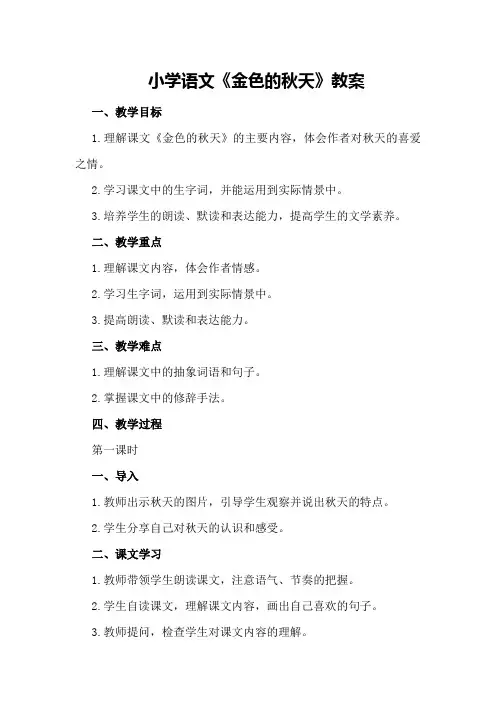 小学语文《金色的秋天》教案

一、教学目标

1.理解课文《金色的秋天》的主要内容，体会作者对秋天的喜爱之情。

2.学习课文中的生字词，并能运用到实际情景中。

3.培养学生的朗读、默读和表达能力，提高学生的文学素养。

二、教学重点

1.理解课文内容，体会作者情感。

2.学习生字词，运用到实际情景中。

3.提高朗读、默读和表达能力。

三、教学难点

1.理解课文中的抽象词语和句子。

2.掌握课文中的修辞手法。

四、教学过程

第一课时

一、导入

1.教师出示秋天的图片，引导学生观察并说出秋天的特点。

2.学生分享自己对秋天的认识和感受。

二、课文学习

1.教师带领学生朗读课文，注意语气、节奏的把握。

2.学生自读课文，理解课文内容，画出自己喜欢的句子。

3.教师提问，检查学生对课文内容的理解。